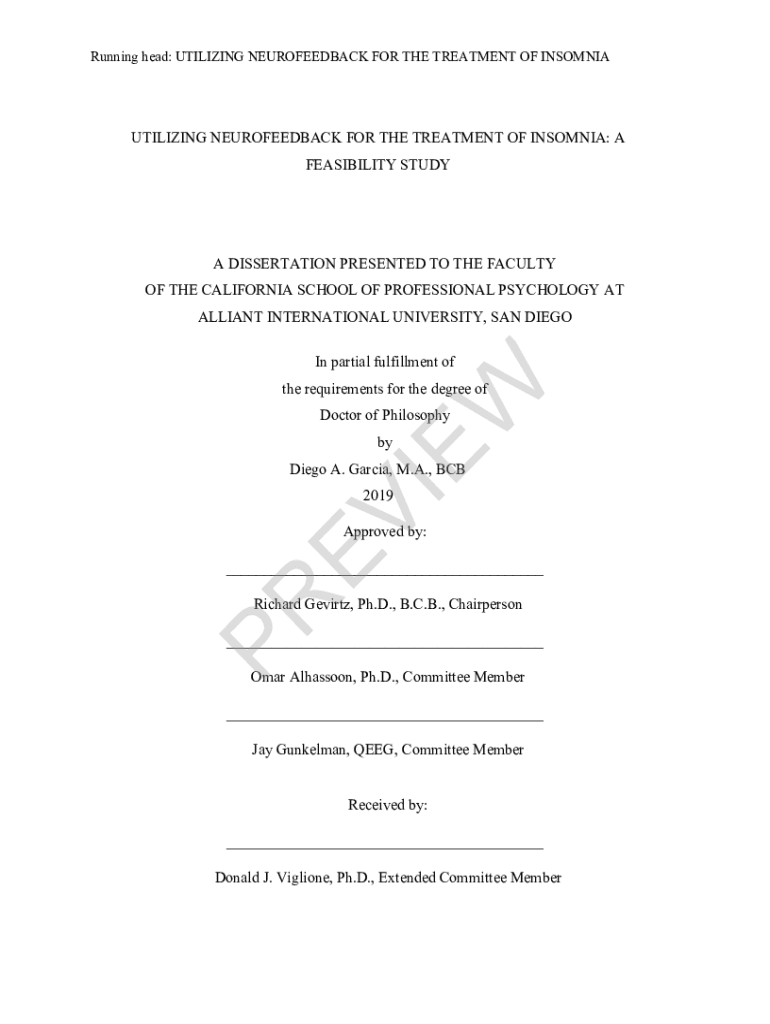 Running head: UTILIZING NEUROFEEDBACK FOR THE TREATMENT OF INSOMNIA

UTILIZING NEUROFEEDBACK FOR THE TREATMENT OF INSOMNIA: A FEASIBILITY STUDY

A DISSERTATION PRESENTED TO THE FACULTY
OF THE CALIFORNIA SCHOOL OF PROFESSIONAL PSYCHOLOGY AT
ALLIANT INTERNATIONAL UNIVERSITY, SAN DIEGO

In partial fulfillment of
the requirements for the degree of
Doctor of Philosophy
by
Diego A. Garcia, M.A., BCB
2019

Approved by:

Richard Gevirtz, Ph.D., B.C.B., Chairperson

Omar Alhassoon, Ph.D., Committee Member

Jay Gunkelman, QEEG, Committee Member

Received by:

Donald J. Viglione, Ph.D., Extended Committee Member

PREVIEW